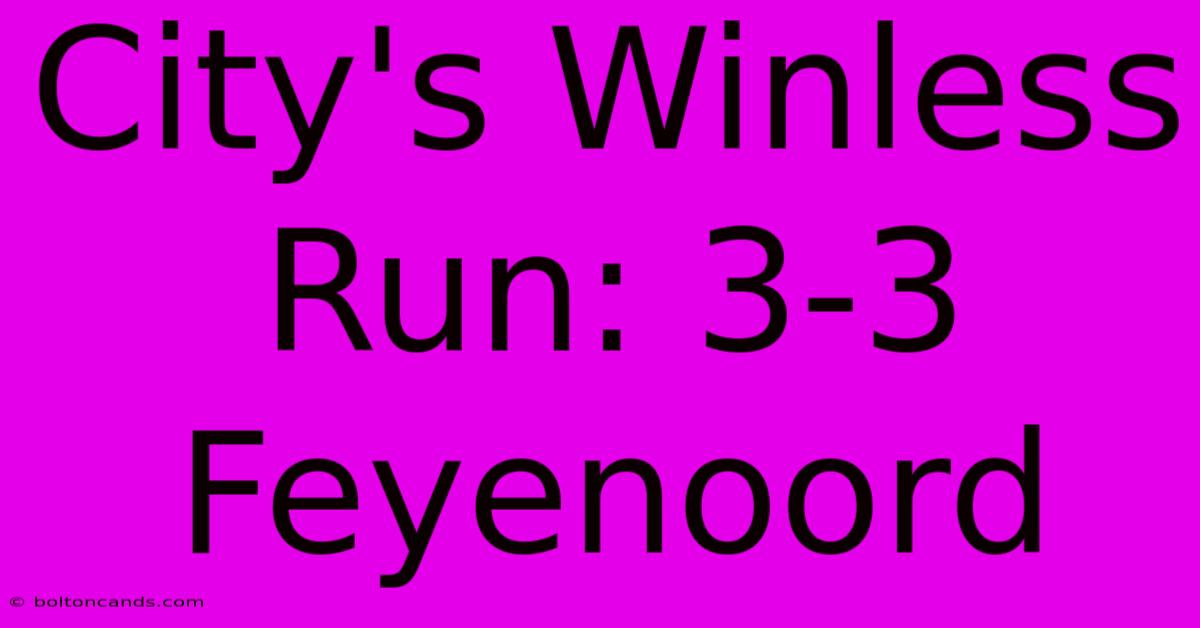 City's Winless Run: 3-3 Feyenoord

© boltoncands.com